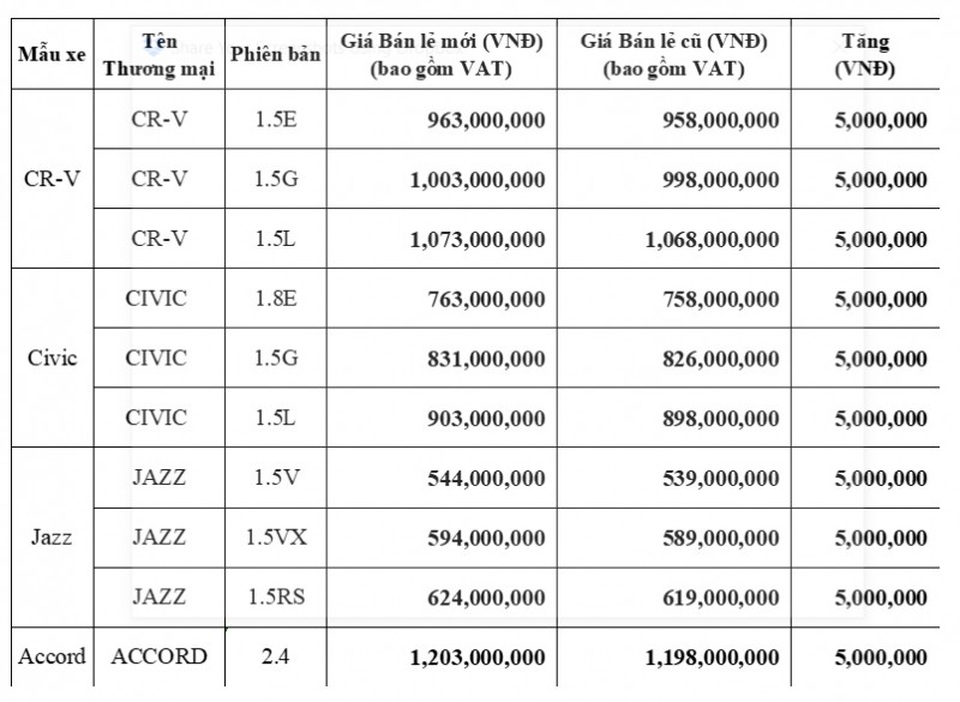 | Mẫu xe | Tên Thương mại | Phiên bản | Giá Bán lẻ mới (VNĐ) (bao gồm VAT) | Giá Bán lẻ cũ (VNĐ) (bao gồm VAT) | Tăng (VNĐ) |
|---|---|---|---|---|---|
| CR-V | CR-V | 1.5E | 963,000,000 | 958,000,000 | 5,000,000 |
| | CR-V | 1.5G | 1,003,000,000 | 998,000,000 | 5,000,000 |
| | CR-V | 1.5L | 1,073,000,000 | 1,068,000,000 | 5,000,000 |
| Civic | CIVIC | 1.8E | 763,000,000 | 758,000,000 | 5,000,000 |
| | CIVIC | 1.5G | 831,000,000 | 826,000,000 | 5,000,000 |
| | CIVIC | 1.5L | 903,000,000 | 898,000,000 | 5,000,000 |
| Jazz | JAZZ | 1.5V | 544,000,000 | 539,000,000 | 5,000,000 |
| | JAZZ | 1.5VX | 594,000,000 | 589,000,000 | 5,000,000 |
| | JAZZ | 1.5RS | 624,000,000 | 619,000,000 | 5,000,000 |
| Accord | ACCORD | 2.4 | 1,203,000,000 | 1,198,000,000 | 5,000,000 |